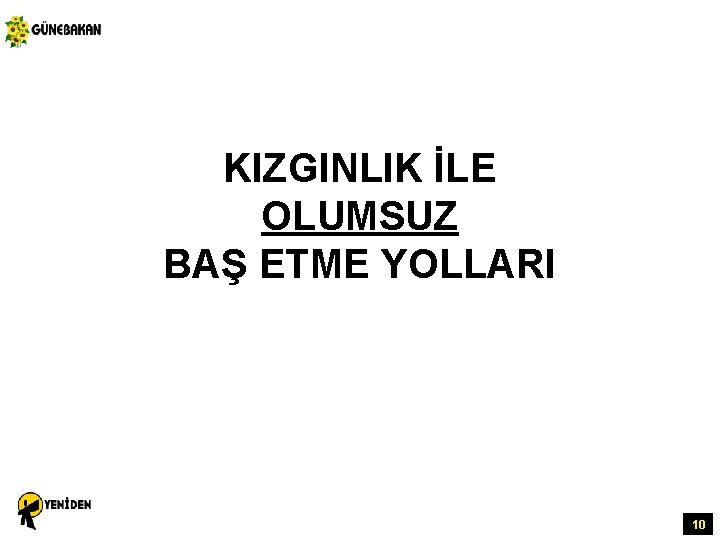 GÜNEBAKAN

KIZGINLIK İLE
OLUMSUZ
BAŞ ETME YOLLARI

YENİDEN

10